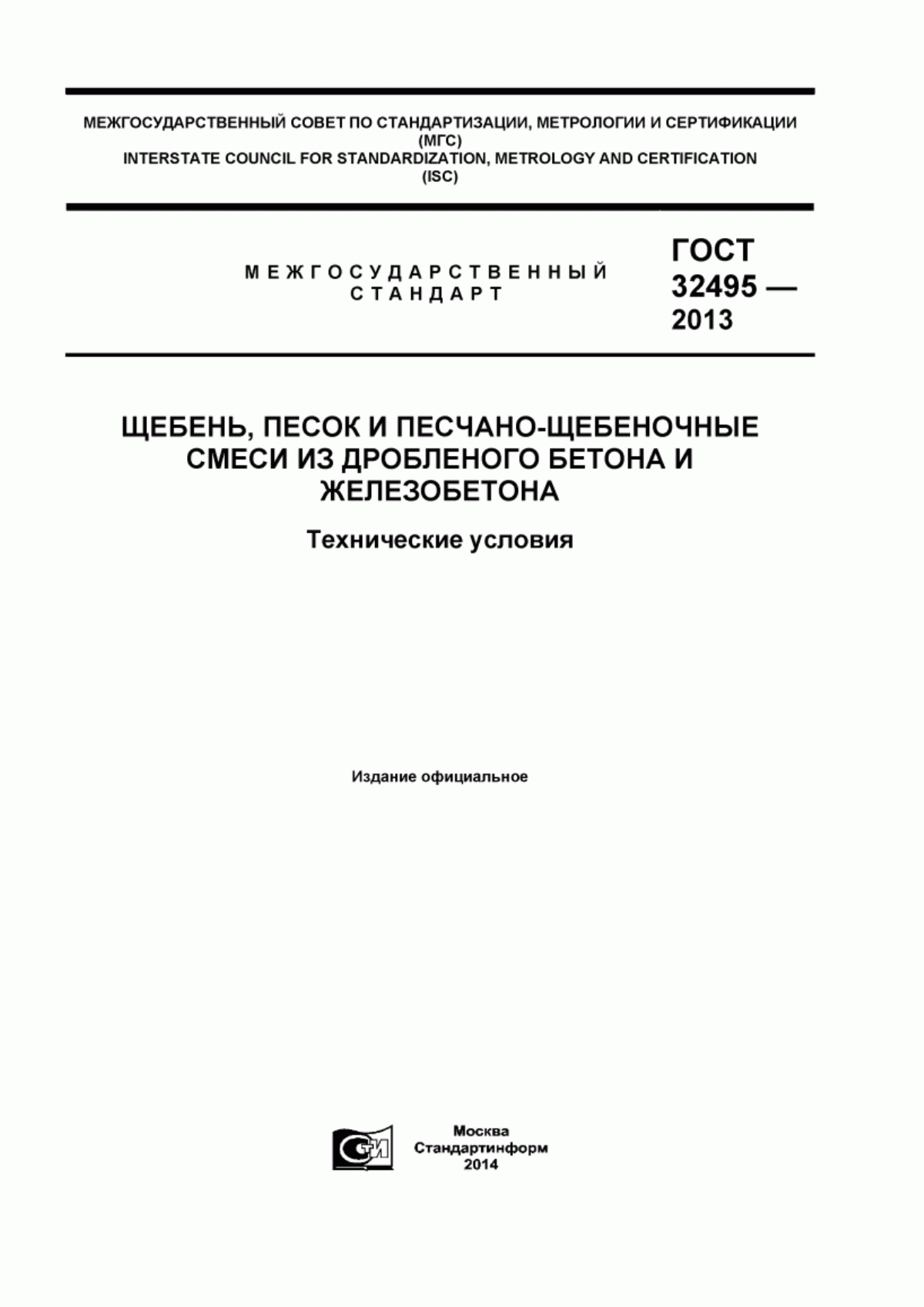 МЕЖГОСУДАРСТВЕННЫЙ СОВЕТ ПО СТАНДАРТИЗАЦИИ, МЕТРОЛОГИИ И СЕРТИФИКАЦИИ (МГС)
INTERSTATE COUNCIL FOR STANDARDIZATION, METROLOGY AND CERTIFICATION (ISC)

МЕЖГОСУДАРСТВЕННЫЙ СТАНДАРТ

ГОСТ 32495 — 2013

ЩЕБЕНЬ, ПЕСОК И ПЕСЧАНО-ЩЕБЕНОЧНЫЕ СМЕСИ ИЗ ДРОБЛЕНОГО БЕТОНА И ЖЕЛЕЗОБЕТОНА

Технические условия

Издание официальное

Москва
Стандартинформ
2014